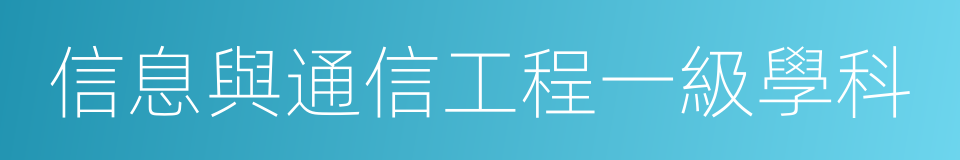 信息與通信工程一級學科